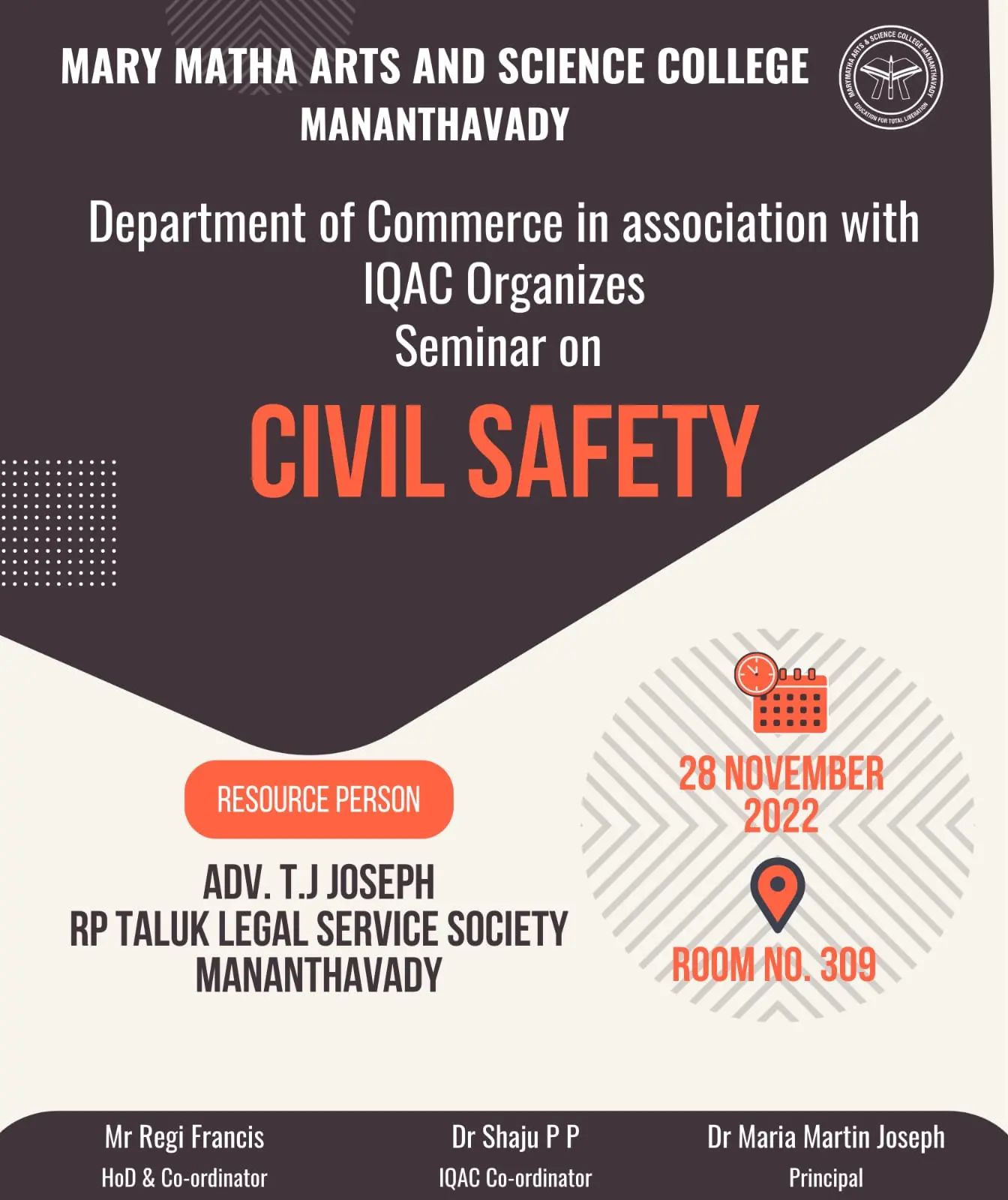 MARY MATHA ARTS AND SCIENCE COLLEGE
MANANTHAVADY

MARYMATHA ARTS & SCIENCE COLLEGE MANANTHAVADY
EDUCATION FOR TOTAL LIBERATION

Department of Commerce in association with IQAC Organizes
Seminar on

CIVIL SAFETY

RESOURCE PERSON

ADV. T.J JOSEPH
RP TALUK LEGAL SERVICE SOCIETY
MANANTHAVADY

28 NOVEMBER 2022

ROOM NO. 309

Mr Regi Francis
HoD & Co-ordinator

Dr Shaju P P
IQAC Co-ordinator

Dr Maria Martin Joseph
Principal